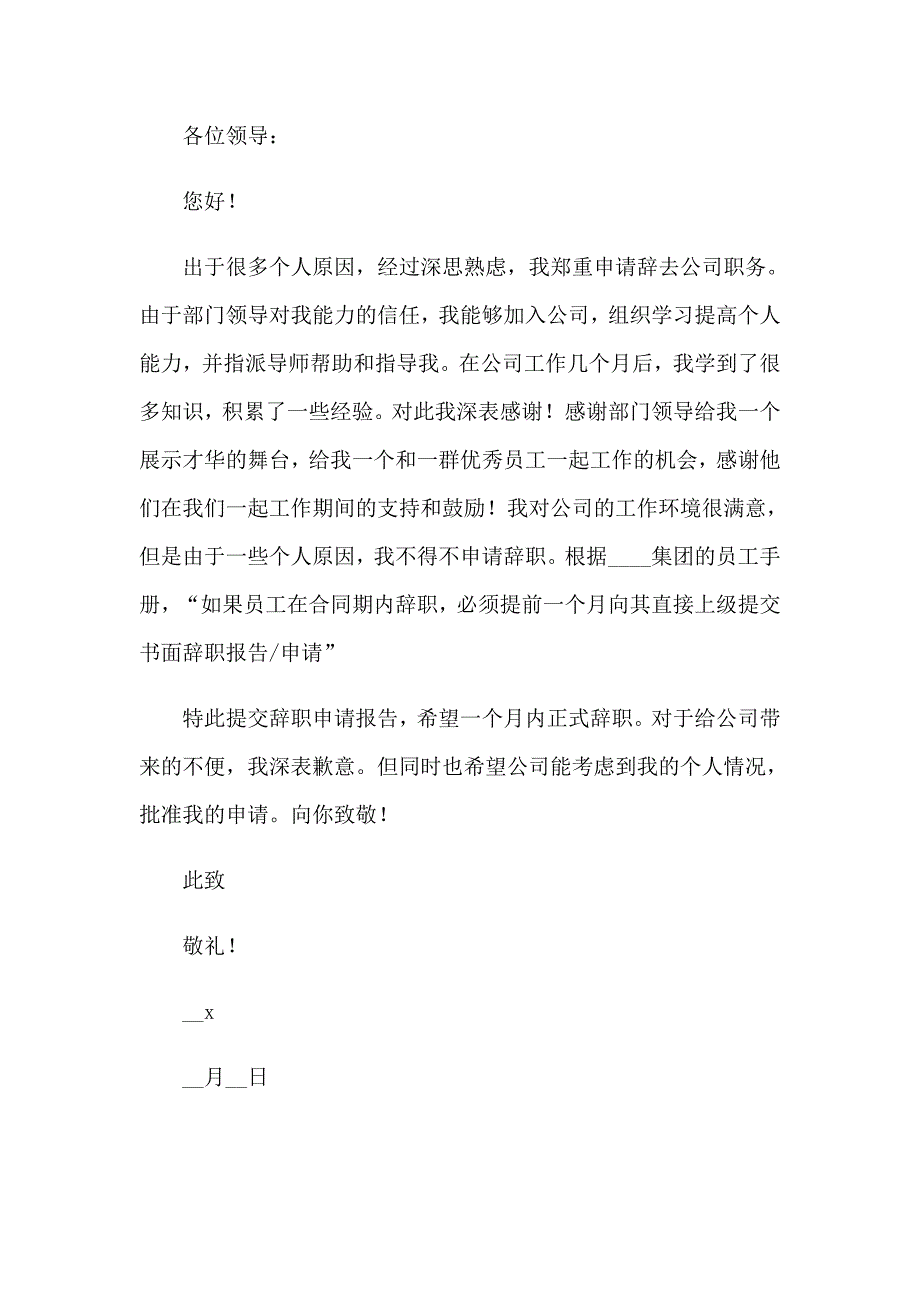 各位领导：

您好！

出于很多个人原因，经过深思熟虑，我郑重申请辞去公司职务。由于部门领导对我能力的信任，我能够加入公司，组织学习提高个人能力，并指派导师帮助和指导我。在公司工作几个月后，我学到了很多知识，积累了一些经验。对此我深表感谢！感谢部门领导给我一个展示才华的舞台，给我一个和一群优秀员工一起工作的机会，感谢他们在我们一起工作期间的支持和鼓励！我对公司的工作环境很满意，但是由于一些个人原因，我不得不申请辞职。根据____集团的员工手册，“如果员工在合同期内辞职，必须提前一个月向其直接上级提交书面辞职报告/申请”

特此提交辞职申请报告，希望一个月内正式辞职。对于给公司带来的不便，我深表歉意。但同时也希望公司能考虑到我的个人情况，批准我的申请。向你致敬！

此致

敬礼！

__x

__月__日